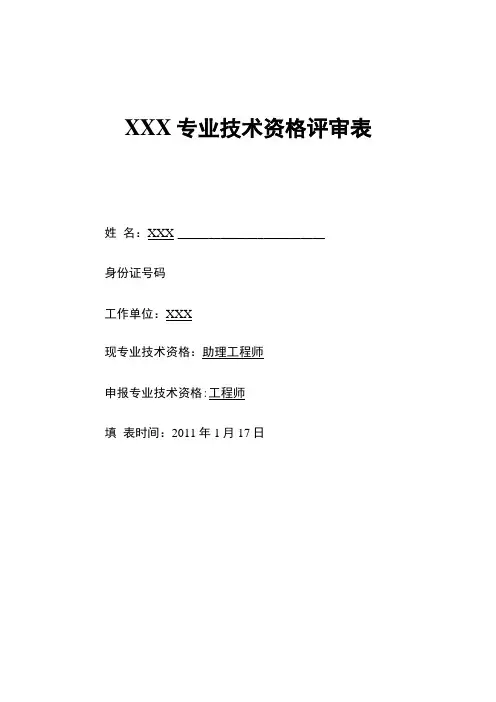 XXX 专业技术资格评审表

姓 名：XXX

身份证号码

工作单位：XXX

现专业技术资格：助理工程师

申报专业技术资格：工程师

填 表时间：2011 年 1 月 17 日